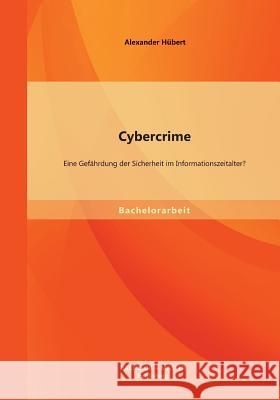 Alexander Hübert

Cybercrime

Eine Gefährdung der Sicherheit im Informationszeitalter?

Bachelorarbeit

Kraina Książek